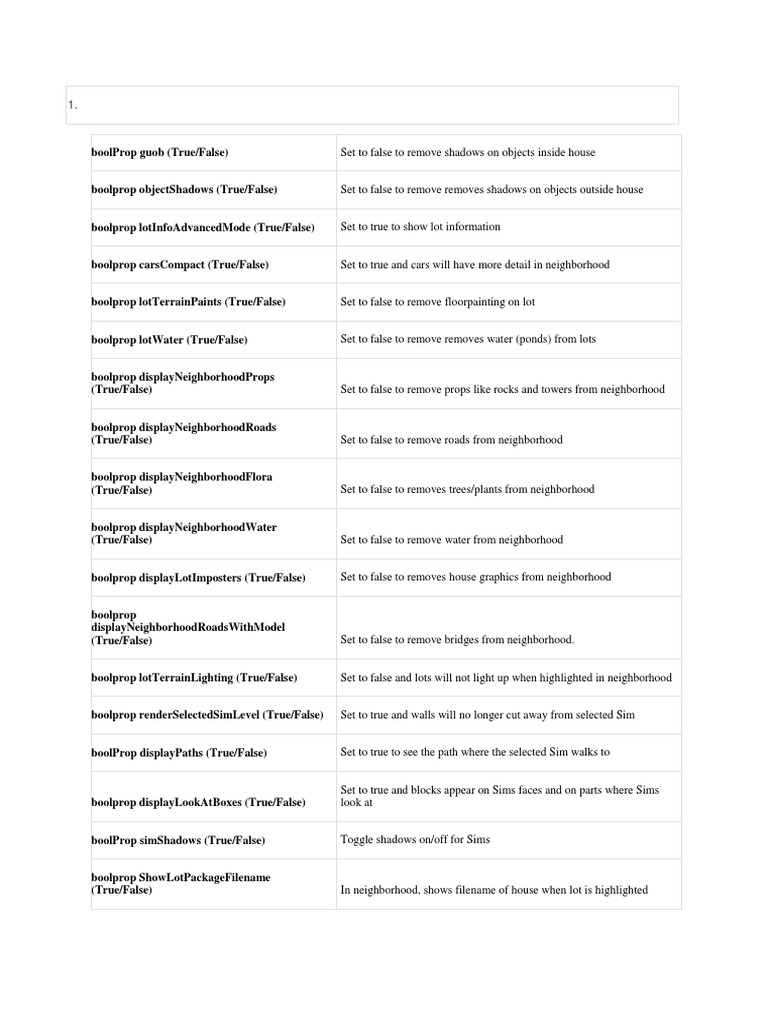 1.

| | |
|---|---|
| boolProp guob (True/False) | Set to false to remove shadows on objects inside house |
| boolprop objectShadows (True/False) | Set to false to remove removes shadows on objects outside house |
| boolprop lotInfoAdvancedMode (True/False) | Set to true to show lot information |
| boolprop carsCompact (True/False) | Set to true and cars will have more detail in neighborhood |
| boolprop lotTerrainPaints (True/False) | Set to false to remove floorpainting on lot |
| boolprop lotWater (True/False) | Set to false to remove removes water (ponds) from lots |
| boolprop displayNeighborhoodProps (True/False) | Set to false to remove props like rocks and towers from neighborhood |
| boolprop displayNeighborhoodRoads (True/False) | Set to false to remove roads from neighborhood |
| boolprop displayNeighborhoodFlora (True/False) | Set to false to removes trees/plants from neighborhood |
| boolprop displayNeighborhoodWater (True/False) | Set to false to remove water from neighborhood |
| boolprop displayLotImposters (True/False) | Set to false to removes house graphics from neighborhood |
| boolprop displayNeighborhoodRoadsWithModel (True/False) | Set to false to remove bridges from neighborhood. |
| boolprop lotTerrainLighting (True/False) | Set to false and lots will not light up when highlighted in neighborhood |
| boolprop renderSelectedSimLevel (True/False) | Set to true and walls will no longer cut away from selected Sim |
| boolProp displayPaths (True/False) | Set to true to see the path where the selected Sim walks to |
| boolprop displayLookAtBoxes (True/False) | Set to true and blocks appear on Sims faces and on parts where Sims look at |
| boolProp simShadows (True/False) | Toggle shadows on/off for Sims |
| boolprop ShowLotPackageFilename (True/False) | In neighborhood, shows filename of house when lot is highlighted |